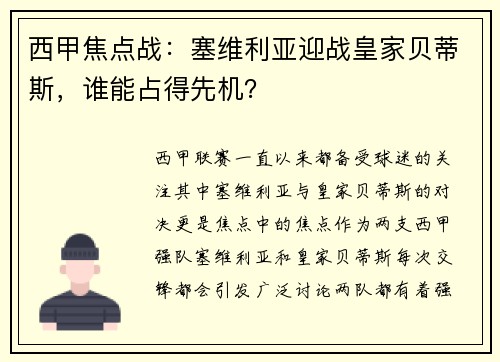 西甲焦点战：塞维利亚迎战皇家贝蒂斯，谁能占得先机？

西甲联赛一直以来都备受球迷的关注其中塞维利亚与皇家贝蒂斯的对决更是焦点中的焦点作为两支西甲强队塞维利亚和皇家贝蒂斯每次交锋都会引发广泛讨论两队都有着强